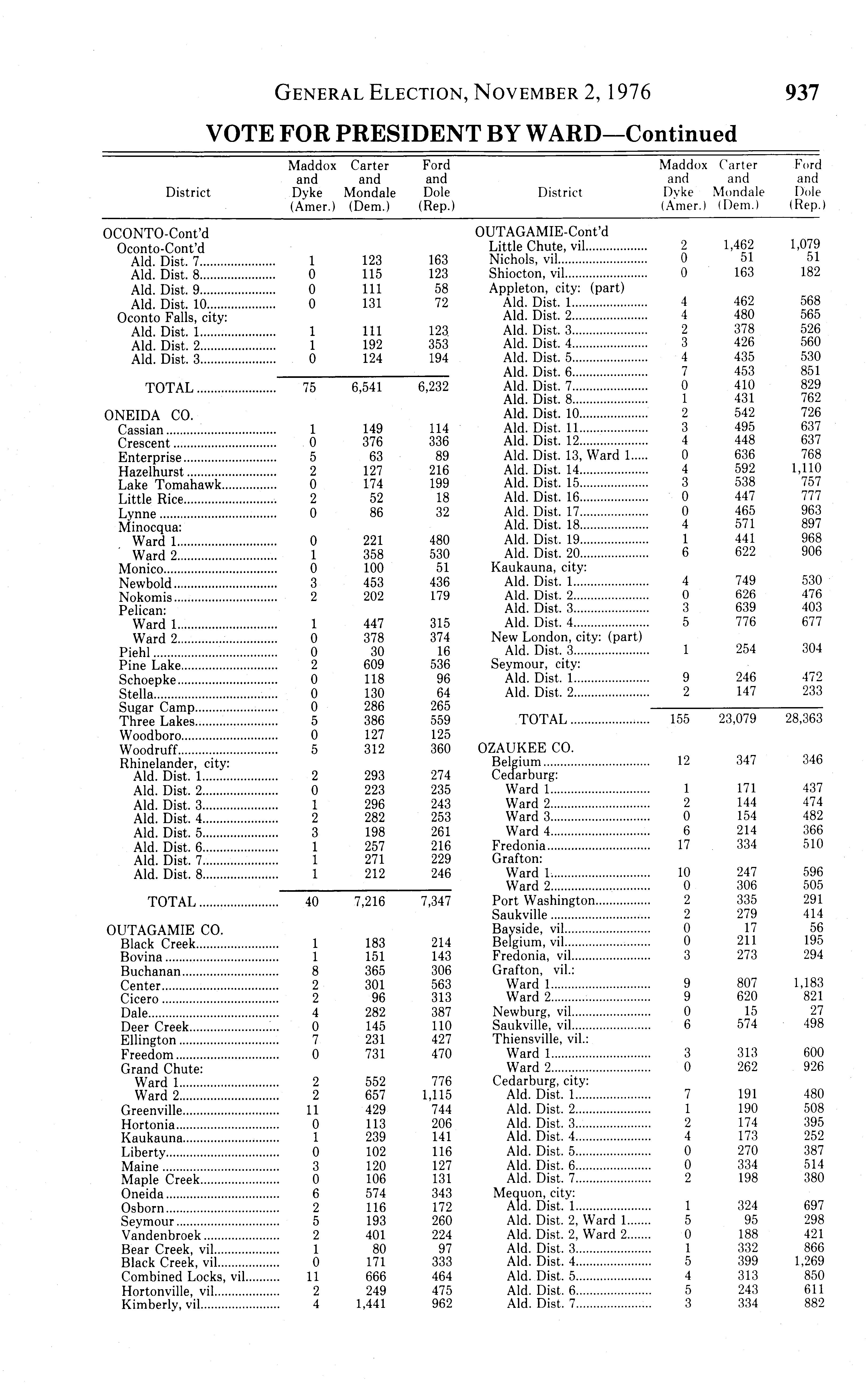 GENERAL ELECTION, NOVEMBER 2, 1976 937

VOTE FOR PRESIDENT BY WARD—Continued

| District | Maddox and Dyke (Amer.) | Carter and Mondale (Dem.) | Ford and Dole (Rep.) |
|---|---|---|---|
| OCONTO-Cont'd | | | |
| Oconto-Cont'd | | | |
| Ald. Dist. 7 | 1 | 123 | 163 |
| Ald. Dist. 8 | 0 | 115 | 123 |
| Ald. Dist. 9 | 0 | 111 | 58 |
| Ald. Dist. 10 | 0 | 131 | 72 |
| Oconto Falls, city: | | | |
| Ald. Dist. 1 | 1 | 111 | 123 |
| Ald. Dist. 2 | 1 | 192 | 353 |
| Ald. Dist. 3 | 0 | 124 | 194 |
| TOTAL | 75 | 6,541 | 6,232 |
| ONEIDA CO. | | | |
| Cassian | 1 | 149 | 114 |
| Crescent | 0 | 376 | 336 |
| Enterprise | 5 | 63 | 89 |
| Hazelhurst | 2 | 127 | 216 |
| Lake Tomahawk | 0 | 174 | 199 |
| Little Rice | 2 | 52 | 18 |
| Lynne | 0 | 86 | 32 |
| Minocqua: | | | |
| Ward 1 | 0 | 221 | 480 |
| Ward 2 | 1 | 358 | 530 |
| Monico | 0 | 100 | 51 |
| Newbold | 3 | 453 | 436 |
| Nokomis | 2 | 202 | 179 |
| Pelican: | | | |
| Ward 1 | 1 | 447 | 315 |
| Ward 2 | 0 | 378 | 374 |
| Piehl | 0 | 30 | 16 |
| Pine Lake | 2 | 609 | 536 |
| Schoepke | 0 | 118 | 96 |
| Stella | 0 | 130 | 64 |
| Sugar Camp | 0 | 286 | 265 |
| Three Lakes | 5 | 386 | 559 |
| Woodboro | 0 | 127 | 125 |
| Woodruff | 5 | 312 | 360 |
| Rhinelander, city: | | | |
| Ald. Dist. 1 | 2 | 293 | 274 |
| Ald. Dist. 2 | 0 | 223 | 235 |
| Ald. Dist. 3 | 1 | 296 | 243 |
| Ald. Dist. 4 | 2 | 282 | 253 |
| Ald. Dist. 5 | 3 | 198 | 261 |
| Ald. Dist. 6 | 1 | 257 | 216 |
| Ald. Dist. 7 | 1 | 271 | 229 |
| Ald. Dist. 8 | 1 | 212 | 246 |
| TOTAL | 40 | 7,216 | 7,347 |
| OUTAGAMIE CO. | | | |
| Black Creek | 1 | 183 | 214 |
| Bovina | 1 | 151 | 143 |
| Buchanan | 8 | 365 | 306 |
| Center | 2 | 301 | 563 |
| Cicero | 2 | 96 | 313 |
| Dale | 4 | 282 | 387 |
| Deer Creek | 0 | 145 | 110 |
| Ellington | 7 | 231 | 427 |
| Freedom | 0 | 731 | 470 |
| Grand Chute: | | | |
| Ward 1 | 2 | 552 | 776 |
| Ward 2 | 2 | 657 | 1,115 |
| Greenville | 11 | 429 | 744 |
| Hortonia | 0 | 113 | 206 |
| Kaukauna | 1 | 239 | 141 |
| Liberty | 0 | 102 | 116 |
| Maine | 3 | 120 | 127 |
| Maple Creek | 0 | 106 | 131 |
| Oneida | 6 | 574 | 343 |
| Osborn | 2 | 116 | 172 |
| Seymour | 5 | 193 | 260 |
| Vandenbroek | 2 | 401 | 224 |
| Bear Creek, vil | 1 | 80 | 97 |
| Black Creek, vil | 0 | 171 | 333 |
| Combined Locks, vil | 11 | 666 | 464 |
| Hortonville, vil | 2 | 249 | 475 |
| Kimberly, vil | 4 | 1,441 | 962 |

| District | Maddox and Dyke (Amer.) | Carter and Mondale (Dem.) | Ford and Dole (Rep.) |
|---|---|---|---|
| OUTAGAMIE-Cont'd | | | |
| Little Chute, vil | 2 | 1,462 | 1,079 |
| Nichols, vil | 0 | 51 | 51 |
| Shiocton, vil | 0 | 163 | 182 |
| Appleton, city: (part) | | | |
| Ald. Dist. 1 | 4 | 462 | 568 |
| Ald. Dist. 2 | 4 | 480 | 565 |
| Ald. Dist. 3 | 2 | 378 | 526 |
| Ald. Dist. 4 | 3 | 426 | 560 |
| Ald. Dist. 5 | 4 | 435 | 530 |
| Ald. Dist. 6 | 7 | 453 | 851 |
| Ald. Dist. 7 | 0 | 410 | 829 |
| Ald. Dist. 8 | 1 | 431 | 762 |
| Ald. Dist. 10 | 2 | 542 | 726 |
| Ald. Dist. 11 | 3 | 495 | 637 |
| Ald. Dist. 12 | 4 | 448 | 637 |
| Ald. Dist. 13, Ward 1 | 0 | 636 | 768 |
| Ald. Dist. 14 | 4 | 592 | 1,110 |
| Ald. Dist. 15 | 3 | 538 | 757 |
| Ald. Dist. 16 | 0 | 447 | 777 |
| Ald. Dist. 17 | 0 | 465 | 963 |
| Ald. Dist. 18 | 4 | 571 | 897 |
| Ald. Dist. 19 | 1 | 441 | 968 |
| Ald. Dist. 20 | 6 | 622 | 906 |
| Kaukauna, city: | | | |
| Ald. Dist. 1 | 4 | 749 | 530 |
| Ald. Dist. 2 | 0 | 626 | 476 |
| Ald. Dist. 3 | 3 | 639 | 403 |
| Ald. Dist. 4 | 5 | 776 | 677 |
| New London, city: (part) | | | |
| Ald. Dist. 3 | 1 | 254 | 304 |
| Seymour, city: | | | |
| Ald. Dist. 1 | 9 | 246 | 472 |
| Ald. Dist. 2 | 2 | 147 | 233 |
| TOTAL | 155 | 23,079 | 28,363 |
| OZAUKEE CO. | | | |
| Belgium | 12 | 347 | 346 |
| Cedarburg: | | | |
| Ward 1 | 1 | 171 | 437 |
| Ward 2 | 2 | 144 | 474 |
| Ward 3 | 0 | 154 | 482 |
| Ward 4 | 6 | 214 | 366 |
| Fredonia | 17 | 334 | 510 |
| Grafton: | | | |
| Ward 1 | 10 | 247 | 596 |
| Ward 2 | 0 | 306 | 505 |
| Port Washington | 2 | 335 | 291 |
| Saukville | 2 | 279 | 414 |
| Bayside, vil | 0 | 17 | 56 |
| Belgium, vil | 0 | 211 | 195 |
| Fredonia, vil | 3 | 273 | 294 |
| Grafton, vil.: | | | |
| Ward 1 | 9 | 807 | 1,183 |
| Ward 2 | 9 | 620 | 821 |
| Newburg, vil | 0 | 15 | 27 |
| Saukville, vil | 6 | 574 | 498 |
| Thiensville, vil.: | | | |
| Ward 1 | 3 | 313 | 600 |
| Ward 2 | 0 | 262 | 926 |
| Cedarburg, city: | | | |
| Ald. Dist. 1 | 7 | 191 | 480 |
| Ald. Dist. 2 | 1 | 190 | 508 |
| Ald. Dist. 3 | 2 | 174 | 395 |
| Ald. Dist. 4 | 4 | 173 | 252 |
| Ald. Dist. 5 | 0 | 270 | 387 |
| Ald. Dist. 6 | 0 | 334 | 514 |
| Ald. Dist. 7 | 2 | 198 | 380 |
| Mequon, city: | | | |
| Ald. Dist. 1 | 1 | 324 | 697 |
| Ald. Dist. 2, Ward 1 | 5 | 95 | 298 |
| Ald. Dist. 2, Ward 2 | 0 | 188 | 421 |
| Ald. Dist. 3 | 1 | 332 | 866 |
| Ald. Dist. 4 | 5 | 399 | 1,269 |
| Ald. Dist. 5 | 4 | 313 | 850 |
| Ald. Dist. 6 | 5 | 243 | 611 |
| Ald. Dist. 7 | 3 | 334 | 882 |